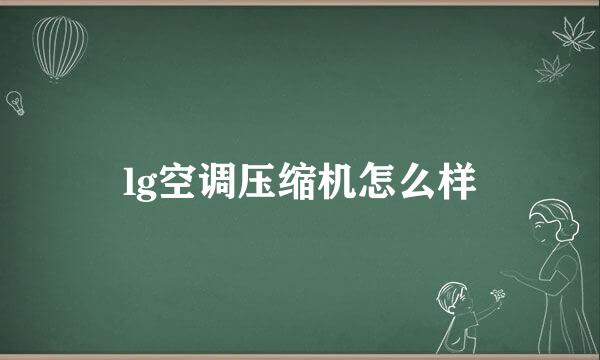 lg空调压缩机怎么样